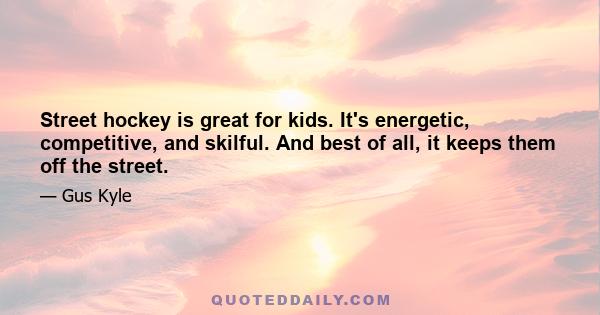 Street hockey is great for kids. It's energetic, competitive, and skilful. And best of all, it keeps them off the street.

— Gus Kyle

QUOTEDDAILY.COM